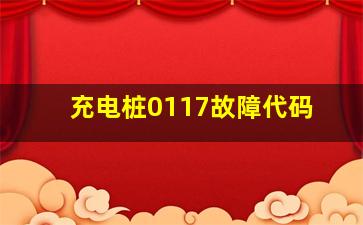 充电桩0117故障代码